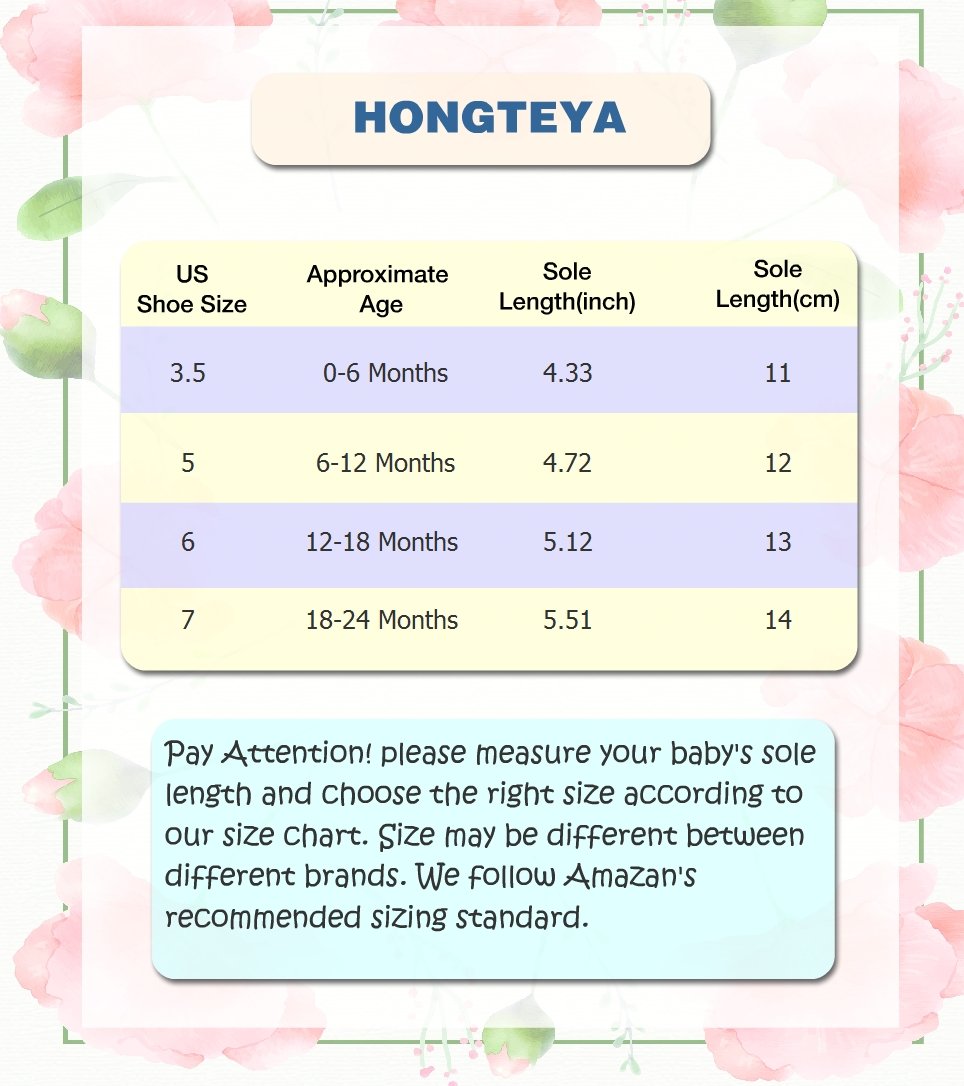 HONGTEYA

| US Shoe Size | Approximate Age | Sole Length(inch) | Sole Length(cm) |
|---|---|---|---|
| 3.5 | 0-6 Months | 4.33 | 11 |
| 5 | 6-12 Months | 4.72 | 12 |
| 6 | 12-18 Months | 5.12 | 13 |
| 7 | 18-24 Months | 5.51 | 14 |

Pay Attention! please measure your baby's sole length and choose the right size according to our size chart. Size may be different between different brands. We follow Amazan's recommended sizing standard.